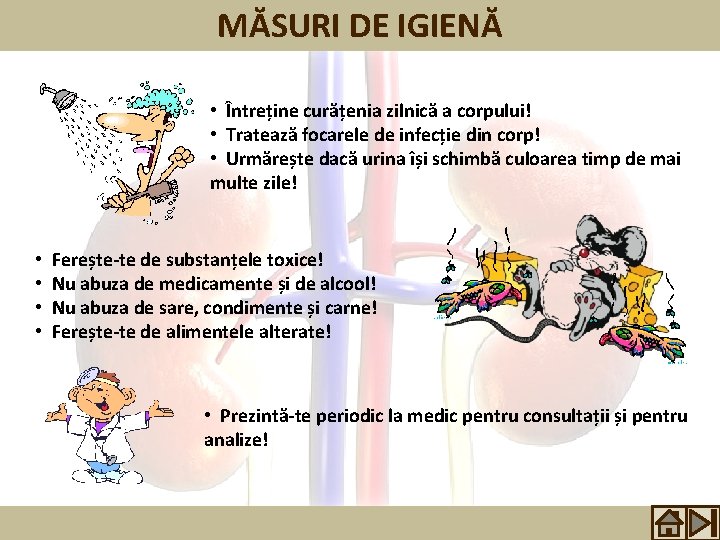 MĂSURI DE IGIENĂ

• Întreține curățenia zilnică a corpului!
• Tratează focarele de infecție din corp!
• Urmărește dacă urina își schimbă culoarea timp de mai multe zile!

• Ferește-te de substanțele toxice!
• Nu abuza de medicamente și de alcool!
• Nu abuza de sare, condimente și carne!
• Ferește-te de alimentele alterate!

• Prezintă-te periodic la medic pentru consultații și pentru analize!